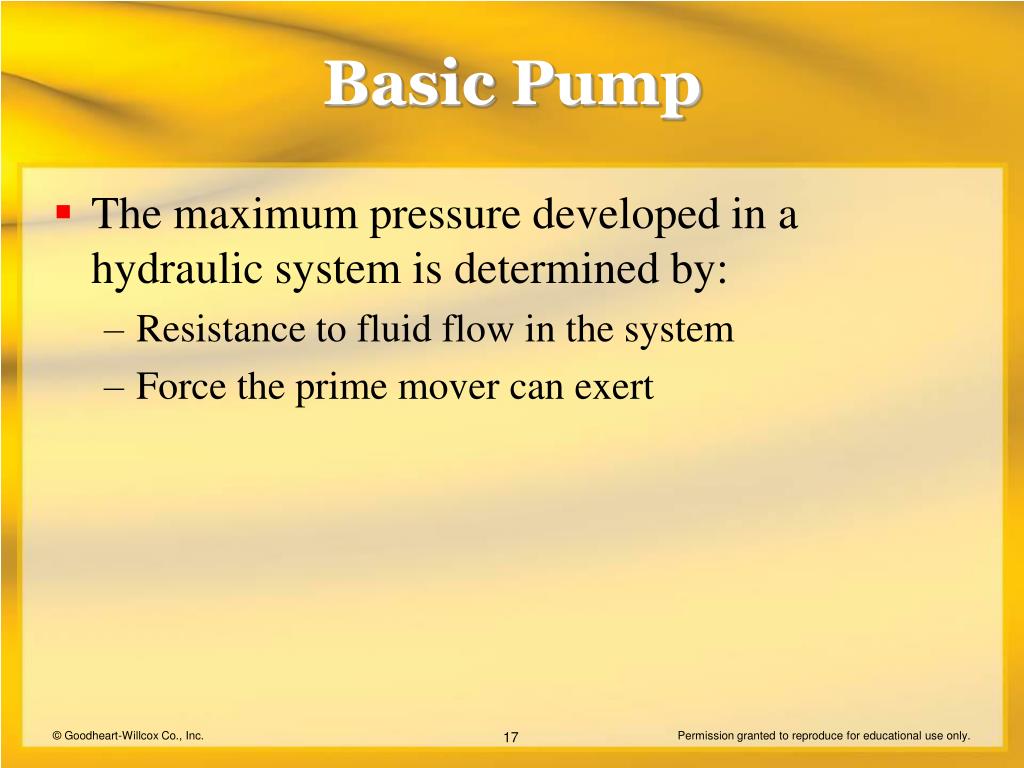 Basic Pump

▪ The maximum pressure developed in a hydraulic system is determined by:
– Resistance to fluid flow in the system
– Force the prime mover can exert

© Goodheart-Willcox Co., Inc.

17

Permission granted to reproduce for educational use only.